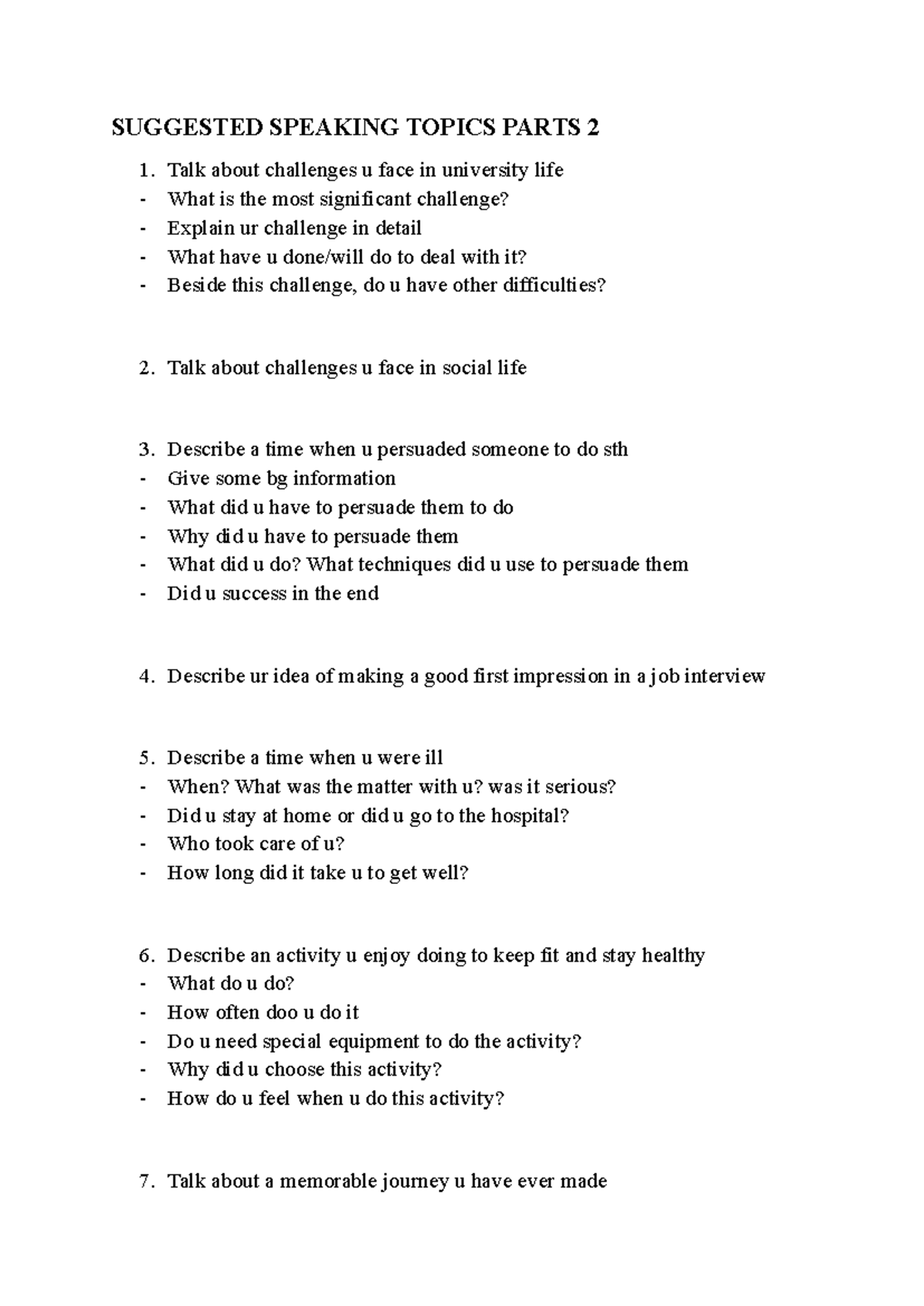 SUGGESTED SPEAKING TOPICS PARTS 2

1. Talk about challenges u face in university life
- What is the most significant challenge?
- Explain ur challenge in detail
- What have u done/will do to deal with it?
- Beside this challenge, do u have other difficulties?

2. Talk about challenges u face in social life

3. Describe a time when u persuaded someone to do sth
- Give some bg information
- What did u have to persuade them to do
- Why did u have to persuade them
- What did u do? What techniques did u use to persuade them
- Did u success in the end

4. Describe ur idea of making a good first impression in a job interview

5. Describe a time when u were ill
- When? What was the matter with u? was it serious?
- Did u stay at home or did u go to the hospital?
- Who took care of u?
- How long did it take u to get well?

6. Describe an activity u enjoy doing to keep fit and stay healthy
- What do u do?
- How often doo u do it
- Do u need special equipment to do the activity?
- Why did u choose this activity?
- How do u feel when u do this activity?

7. Talk about a memorable journey u have ever made